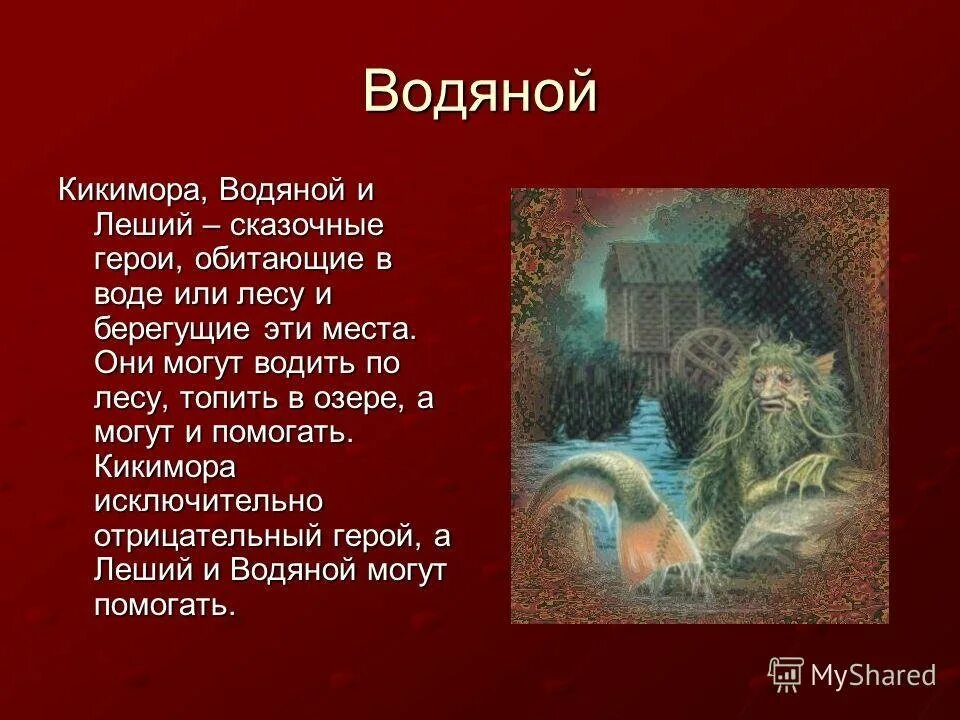 Водяной

Кикимора, Водяной и Леший – сказочные герои, обитающие в воде или лесу и берегущие эти места. Они могут водить по лесу, топить в озере, а могут и помогать. Кикимора исключительно отрицательный герой, а Леший и Водяной могут помогать.

MyShared